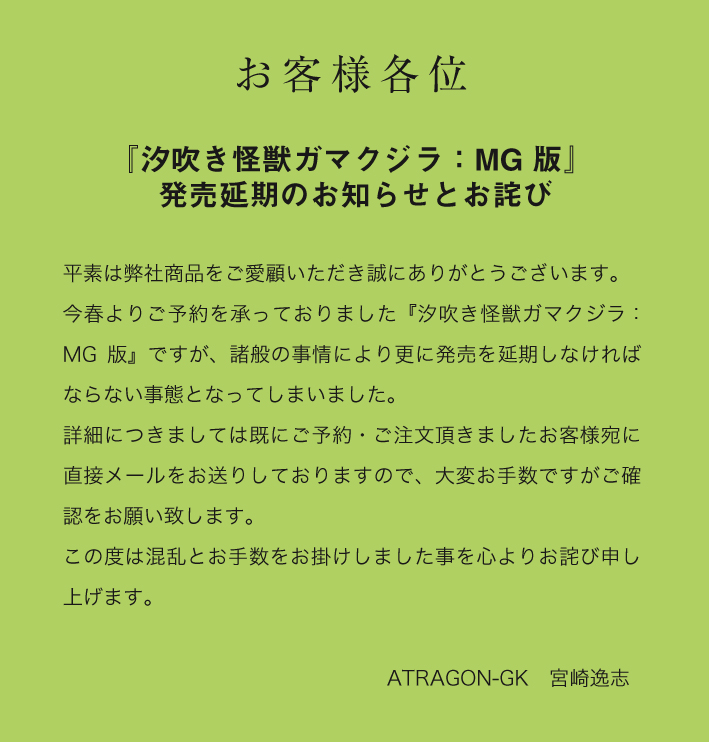 お客様各位

『汐吹き怪獣ガマクジラ：MG 版』
発売延期のお知らせとお詫び

平素は弊社商品をご愛顧いただき誠にありがとうございます。
今春よりご予約を承っておりました『汐吹き怪獣ガマクジラ：MG 版』ですが、諸般の事情により更に発売を延期しなければならない事態となってしまいました。
詳細につきましては既にご予約・ご注文頂きましたお客様宛に直接メールをお送りしておりますので、大変お手数ですがご確認をお願い致します。
この度は混乱とお手数をお掛けしました事を心よりお詫び申し上げます。

ATRAGON-GK　宮崎逸志